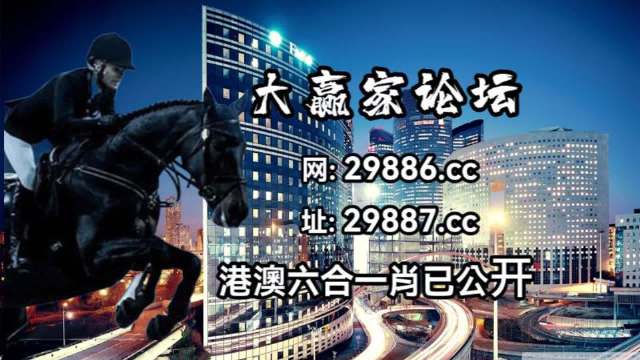 大赢家论坛

网: 29886.cc

址: 29887.cc

港澳六合一肖已公开